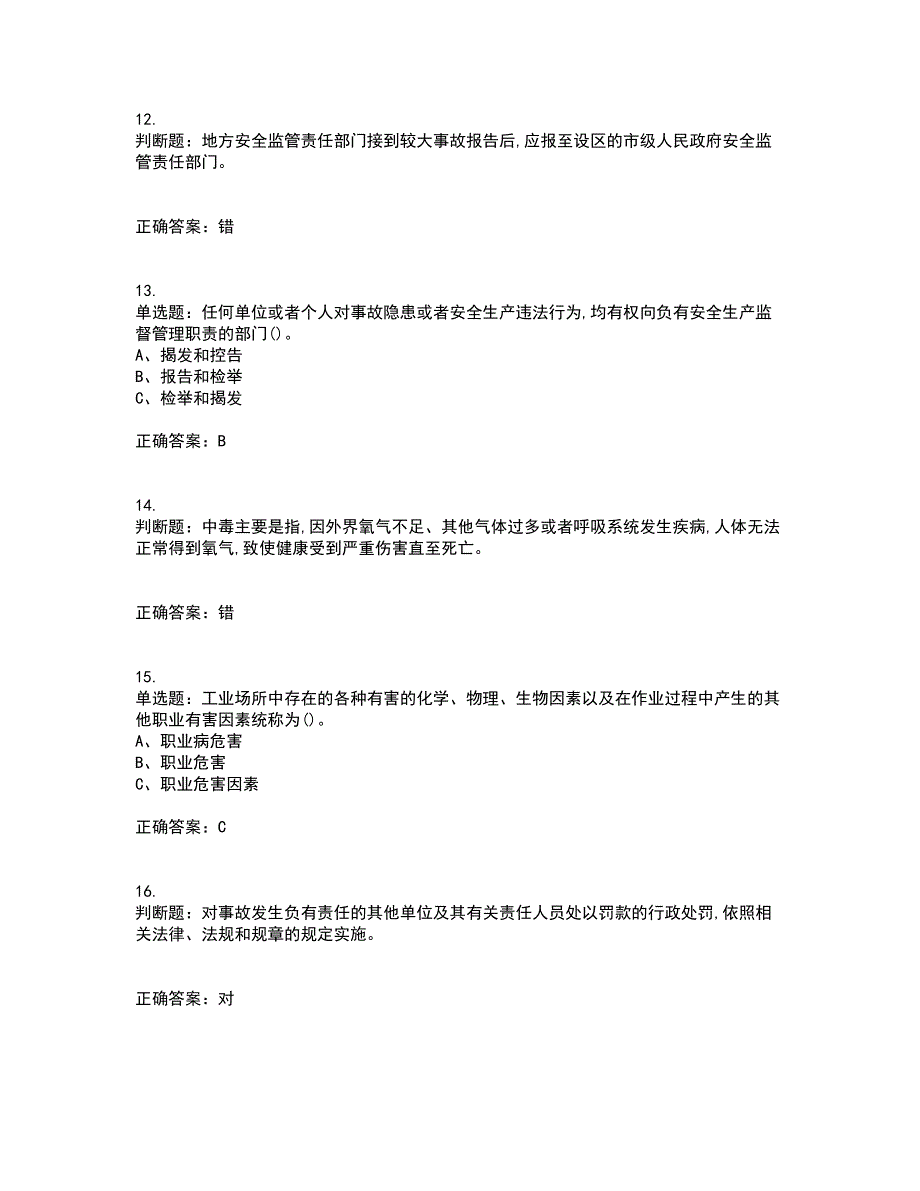 12.
判断题：地方安全监管责任部门接到较大事故报告后,应报至设区的市级人民政府安全监管责任部门。

正确答案：错

13.
单选题：任何单位或者个人对事故隐患或者安全生产违法行为,均有权向负有安全生产监督管理职责的部门()。
A、揭发和控告
B、报告和检举
C、检举和揭发

正确答案：B

14.
判断题：中毒主要是指,因外界氧气不足、其他气体过多或者呼吸系统发生疾病,人体无法正常得到氧气,致使健康受到严重伤害直至死亡。

正确答案：错

15.
单选题：工业场所中存在的各种有害的化学、物理、生物因素以及在作业过程中产生的其他职业有害因素统称为()。
A、职业病危害
B、职业危害
C、职业危害因素

正确答案：C

16.
判断题：对事故发生负有责任的其他单位及其有关责任人员处以罚款的行政处罚,依照相关法律、法规和规章的规定实施。

正确答案：对